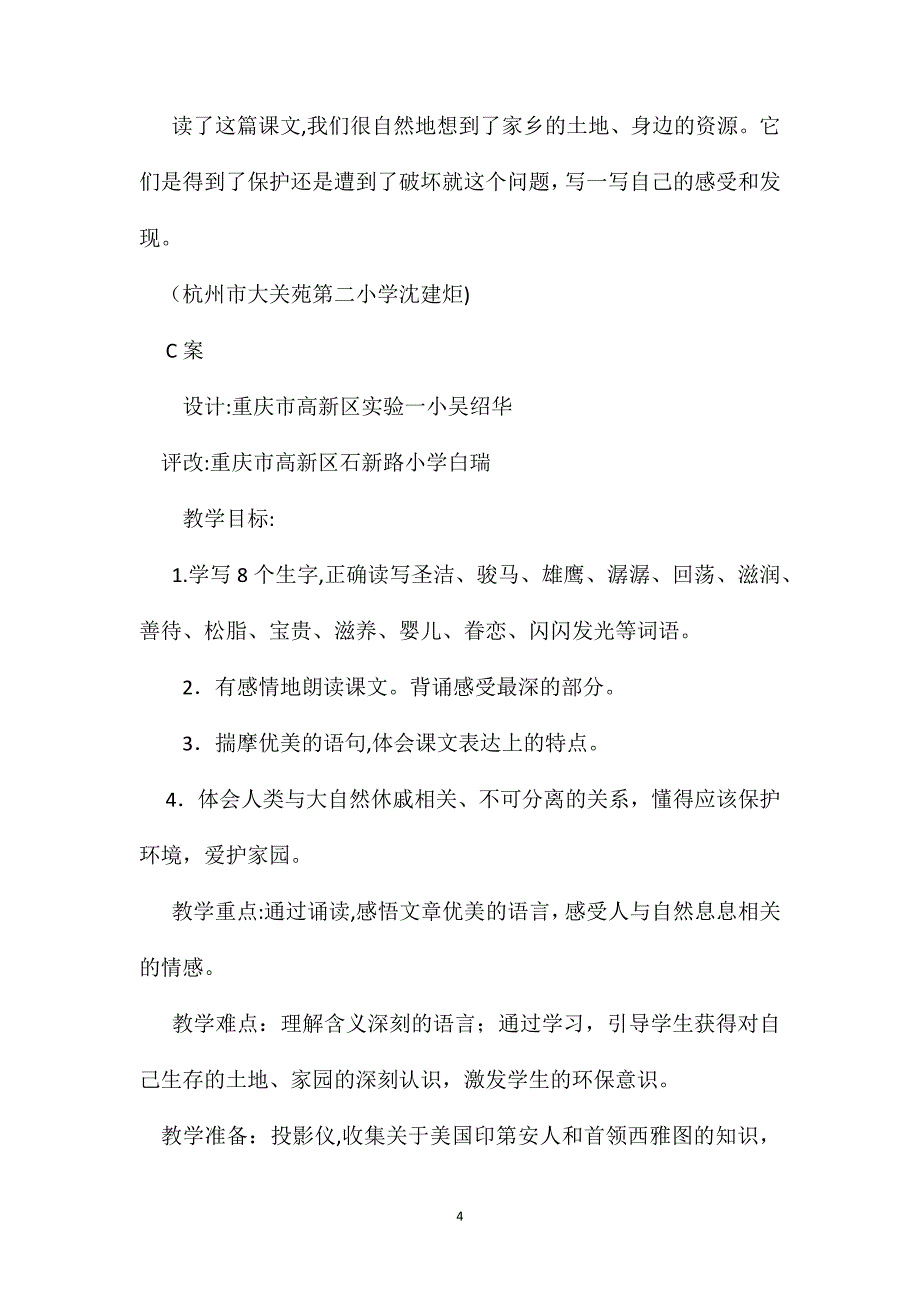 读了这篇课文,我们很自然地想到了家乡的土地、身边的资源。它们是得到了保护还是遭到了破坏就这个问题，写一写自己的感受和发现。

（杭州市大关苑第二小学沈建炬)

C 案

设计:重庆市高新区实验一小吴绍华

评改:重庆市高新区石新路小学白瑞

教学目标:

1.学写 8 个生字,正确读写圣洁、骏马、雄鹰、潺潺、回荡、滋润、善待、松脂、宝贵、滋养、婴儿、眷恋、闪闪发光等词语。

2．有感情地朗读课文。背诵感受最深的部分。

3．揣摩优美的语句,体会课文表达上的特点。

4．体会人类与大自然休戚相关、不可分离的关系，懂得应该保护环境，爱护家园。

教学重点:通过诵读,感悟文章优美的语言，感受人与自然息息相关的情感。

教学难点：理解含义深刻的语言；通过学习，引导学生获得对自己生存的土地、家园的深刻认识，激发学生的环保意识。

教学准备：投影仪,收集关于美国印第安人和首领西雅图的知识，

4